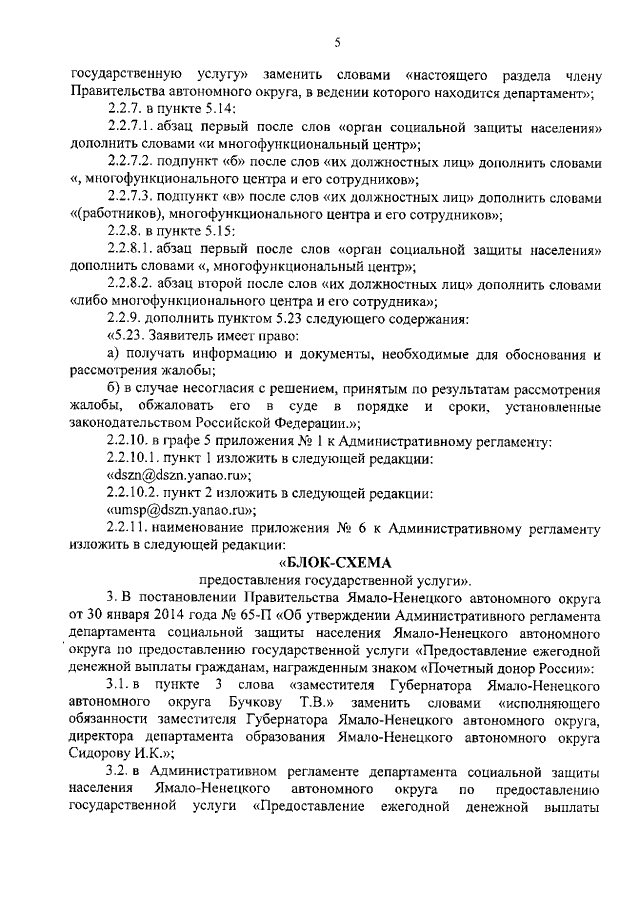 5

государственную услугу» заменить словами «настоящего раздела члену Правительства автономного округа, в ведении которого находится департамент»;

2.2.7. в пункте 5.14:

2.2.7.1. абзац первый после слов «орган социальной защиты населения» дополнить словами «и многофункциональный центр»;

2.2.7.2. подпункт «б» после слов «их должностных лиц» дополнить словами «, многофункционального центра и его сотрудников»;

2.2.7.3. подпункт «в» после слов «их должностных лиц» дополнить словами «(работников), многофункционального центра и его сотрудников»;

2.2.8. в пункте 5.15:

2.2.8.1. абзац первый после слов «орган социальной защиты населения» дополнить словами «, многофункциональный центр»;

2.2.8.2. абзац второй после слов «их должностных лиц» дополнить словами «либо многофункционального центра и его сотрудника»;

2.2.9. дополнить пунктом 5.23 следующего содержания:

«5.23. Заявитель имеет право:

а) получать информацию и документы, необходимые для обоснования и рассмотрения жалобы;

б) в случае несогласия с решением, принятым по результатам рассмотрения жалобы, обжаловать его в суде в порядке и сроки, установленные законодательством Российской Федерации.»;

2.2.10. в графе 5 приложения № 1 к Административному регламенту:

2.2.10.1. пункт 1 изложить в следующей редакции:

«dszn@dszn.yanao.ru»;

2.2.10.2. пункт 2 изложить в следующей редакции:

«umsp@dszn.yanao.ru»;

2.2.11. наименование приложения № 6 к Административному регламенту изложить в следующей редакции:

«БЛОК-СХЕМА

предоставления государственной услуги».

3. В постановлении Правительства Ямало-Ненецкого автономного округа от 30 января 2014 года № 65-П «Об утверждении Административного регламента департамента социальной защиты населения Ямало-Ненецкого автономного округа по предоставлению государственной услуги «Предоставление ежегодной денежной выплаты гражданам, награжденным знаком «Почетный донор России»:

3.1. в пункте 3 слова «заместителя Губернатора Ямало-Ненецкого автономного округа Бучкову Т.В.» заменить словами «исполняющего обязанности заместителя Губернатора Ямало-Ненецкого автономного округа, директора департамента образования Ямало-Ненецкого автономного округа Сидорову И.К.»;

3.2. в Административном регламенте департамента социальной защиты населения Ямало-Ненецкого автономного округа по предоставлению государственной услуги «Предоставление ежегодной денежной выплаты